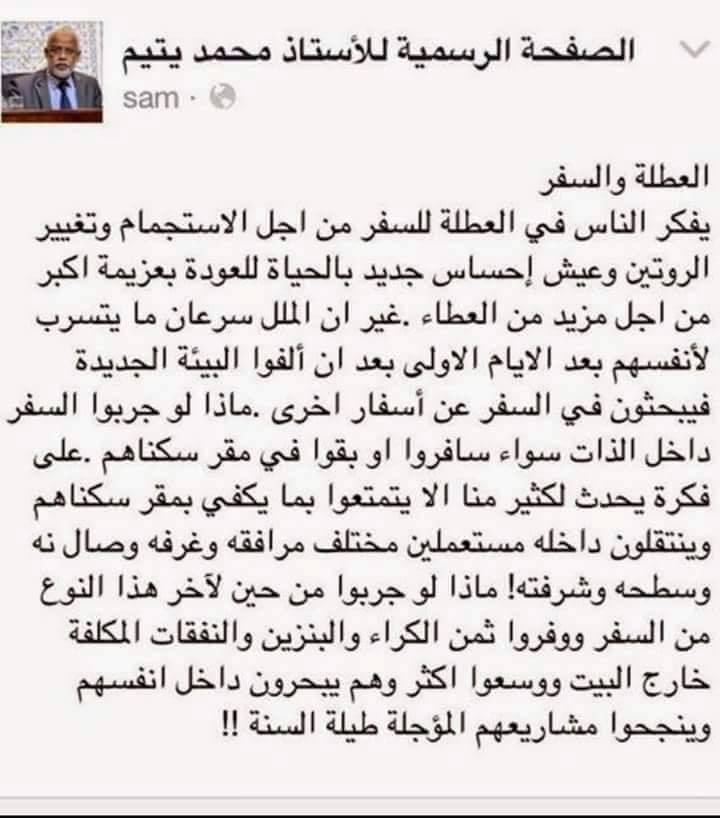 الصفحة الرسمية للأستاذ محمد يتيم
sam ·

العطلة والسفر
يفكر الناس في العطلة للسفر من اجل الاستجمام وتغيير الروتين وعيش إحساس جديد بالحياة للعودة بعزيمة اكبر من اجل مزيد من العطاء .غير ان الملل سرعان ما يتسرب لأنفسهم بعد الايام الاولى بعد ان ألفوا البيئة الجديدة فيبحثون في السفر عن أسفار اخرى .ماذا لو جربوا السفر داخل الذات سواء سافروا او بقوا في مقر سكناهم .على فكرة يحدث لكثير منا الا يتمتعوا بما يكفي بمقر سكناهم وينتقلون داخله مستعملين مختلف مرافقه وغرفه وصال نه وسطحه وشرفته! ماذا لو جربوا من حين لآخر هذا النوع من السفر ووفروا ثمن الكراء والبنزين والنفقات المكلفة خارج البيت ووسعوا اكثر وهم يبحرون داخل انفسهم وينجحوا مشاريعهم المؤجلة طيلة السنة !!